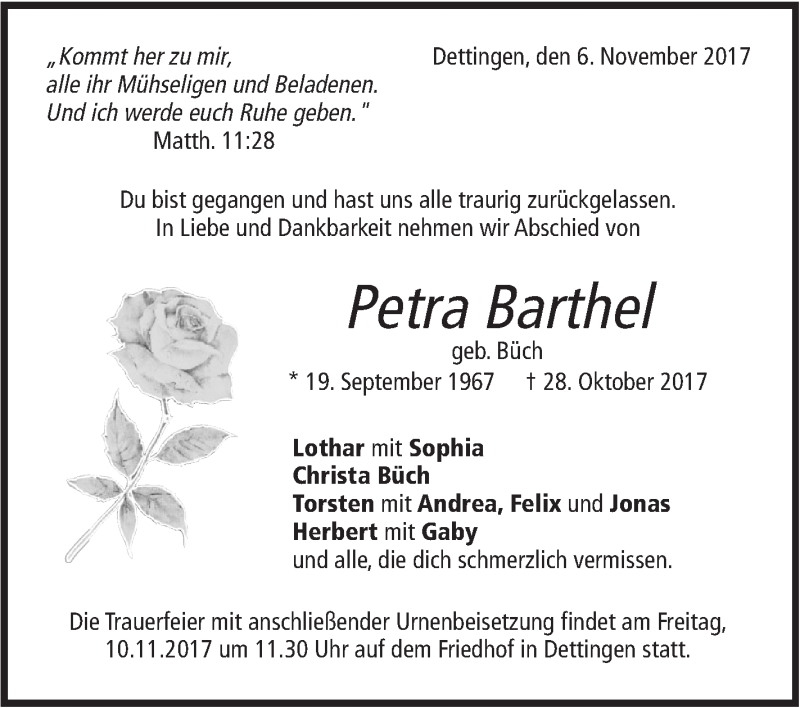 „Kommt her zu mir, alle ihr Mühseligen und Beladenen. Und ich werde euch Ruhe geben."
Matth. 11:28

Dettingen, den 6. November 2017

Du bist gegangen und hast uns alle traurig zurückgelassen.
In Liebe und Dankbarkeit nehmen wir Abschied von

Petra Barthel
geb. Büch
* 19. September 1967 † 28. Oktober 2017

Lothar mit Sophia
Christa Büch
Torsten mit Andrea, Felix und Jonas
Herbert mit Gaby
und alle, die dich schmerzlich vermissen.

Die Trauerfeier mit anschließender Urnenbeisetzung findet am Freitag, 10.11.2017 um 11.30 Uhr auf dem Friedhof in Dettingen statt.